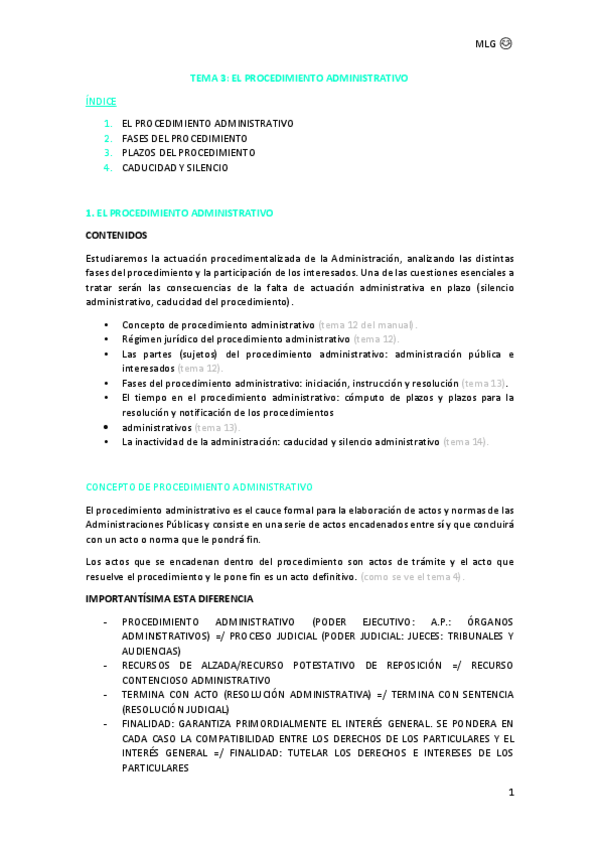 MLG 😊

TEMA 3: EL PROCEDIMIENTO ADMINISTRATIVO

ÍNDICE

1. EL PROCEDIMIENTO ADMINISTRATIVO
2. FASES DEL PROCEDIMIENTO
3. PLAZOS DEL PROCEDIMIENTO
4. CADUCIDAD Y SILENCIO

1. EL PROCEDIMIENTO ADMINISTRATIVO

CONTENIDOS

Estudiaremos la actuación procedimentalizada de la Administración, analizando las distintas fases del procedimiento y la participación de los interesados. Una de las cuestiones esenciales a tratar serán las consecuencias de la falta de actuación administrativa en plazo (silencio administrativo, caducidad del procedimiento).

- Concepto de procedimiento administrativo (tema 12 del manual).
- Régimen jurídico del procedimiento administrativo (tema 12).
- Las partes (sujetos) del procedimiento administrativo: administración pública e interesados (tema 12).
- Fases del procedimiento administrativo: iniciación, instrucción y resolución (tema 13).
- El tiempo en el procedimiento administrativo: cómputo de plazos y plazos para la resolución y notificación de los procedimientos
- administrativos (tema 13).
- La inactividad de la administración: caducidad y silencio administrativo (tema 14).

CONCEPTO DE PROCEDIMIENTO ADMINISTRATIVO

El procedimiento administrativo es el cauce formal para la elaboración de actos y normas de las Administraciones Públicas y consiste en una serie de actos encadenados entre sí y que concluirá con un acto o norma que le pondrá fin.

Los actos que se encadenan dentro del procedimiento son actos de trámite y el acto que resuelve el procedimiento y le pone fin es un acto definitivo. (como se ve el tema 4).

IMPORTANTÍSIMA ESTA DIFERENCIA

- PROCEDIMIENTO ADMINISTRATIVO (PODER EJECUTIVO: A.P.: ÓRGANOS ADMINISTRATIVOS) =/ PROCESO JUDICIAL (PODER JUDICIAL: JUECES: TRIBUNALES Y AUDIENCIAS)
- RECURSOS DE ALZADA/RECURSO POTESTATIVO DE REPOSICIÓN =/ RECURSO CONTENCIOSO ADMINISTRATIVO
- TERMINA CON ACTO (RESOLUCIÓN ADMINISTRATIVA) =/ TERMINA CON SENTENCIA (RESOLUCIÓN JUDICIAL)
- FINALIDAD: GARANTIZA PRIMORDIALMENTE EL INTERÉS GENERAL. SE PONDERA EN CADA CASO LA COMPATIBILIDAD ENTRE LOS DERECHOS DE LOS PARTICULARES Y EL INTERÉS GENERAL =/ FINALIDAD: TUTELAR LOS DERECHOS E INTERESES DE LOS PARTICULARES

1